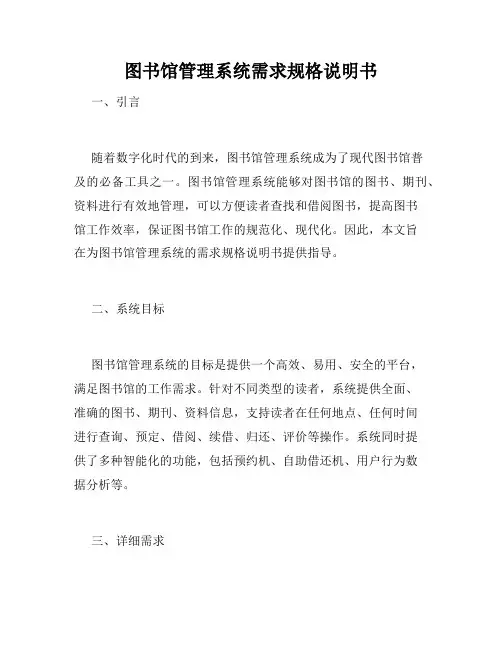 图书馆管理系统需求规格说明书

一、引言

随着数字化时代的到来，图书馆管理系统成为了现代图书馆普及的必备工具之一。图书馆管理系统能够对图书馆的图书、期刊、资料进行有效地管理，可以方便读者查找和借阅图书，提高图书馆工作效率，保证图书馆工作的规范化、现代化。因此，本文旨在为图书馆管理系统的需求规格说明书提供指导。

二、系统目标

图书馆管理系统的目标是提供一个高效、易用、安全的平台，满足图书馆的工作需求。针对不同类型的读者，系统提供全面、准确的图书、期刊、资料信息，支持读者在任何地点、任何时间进行查询、预定、借阅、续借、归还、评价等操作。系统同时提供了多种智能化的功能，包括预约机、自助借还机、用户行为数据分析等。

三、详细需求